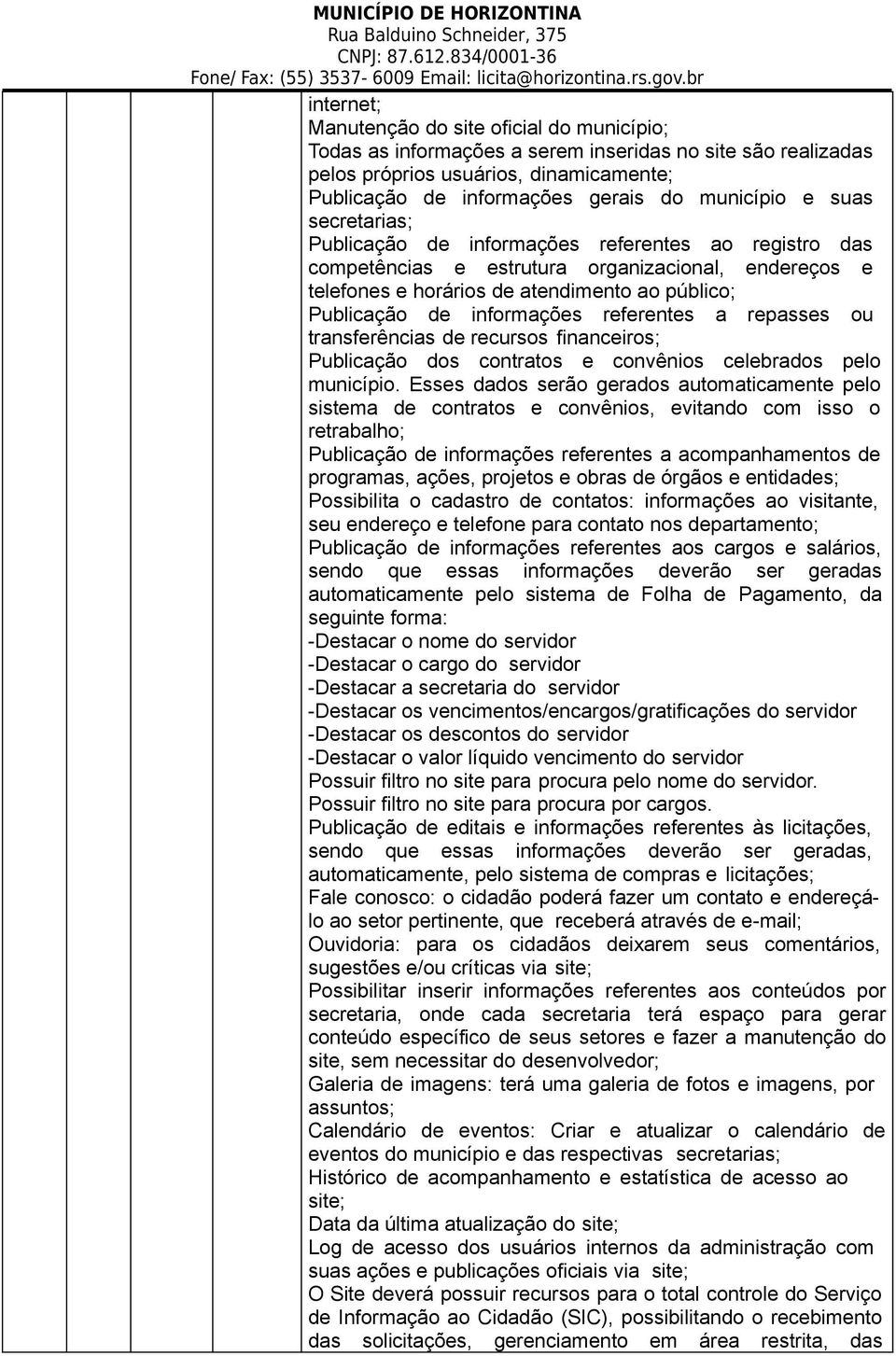 MUNICÍPIO DE HORIZONTINA
Rua Balduino Schneider, 375
CNPJ: 87.612.834/0001-36
Fone/ Fax: (55) 3537- 6009 Email: licita@horizontina.rs.gov.br

internet;
Manutenção do site oficial do município;
Todas as informações a serem inseridas no site são realizadas pelos próprios usuários, dinamicamente;
Publicação de informações gerais do município e suas secretarias;
Publicação de informações referentes ao registro das competências e estrutura organizacional, endereços e telefones e horários de atendimento ao público;
Publicação de informações referentes a repasses ou transferências de recursos financeiros;
Publicação dos contratos e convênios celebrados pelo município. Esses dados serão gerados automaticamente pelo sistema de contratos e convênios, evitando com isso o retrabalho;
Publicação de informações referentes a acompanhamentos de programas, ações, projetos e obras de órgãos e entidades;
Possibilita o cadastro de contatos: informações ao visitante, seu endereço e telefone para contato nos departamento;
Publicação de informações referentes aos cargos e salários, sendo que essas informações deverão ser geradas automaticamente pelo sistema de Folha de Pagamento, da seguinte forma:
-Destacar o nome do servidor
-Destacar o cargo do servidor
-Destacar a secretaria do servidor
-Destacar os vencimentos/encargos/gratificações do servidor
-Destacar os descontos do servidor
-Destacar o valor líquido vencimento do servidor
Possuir filtro no site para procura pelo nome do servidor.
Possuir filtro no site para procura por cargos.
Publicação de editais e informações referentes às licitações, sendo que essas informações deverão ser geradas, automaticamente, pelo sistema de compras e licitações;
Fale conosco: o cidadão poderá fazer um contato e endereçá-lo ao setor pertinente, que receberá através de e-mail;
Ouvidoria: para os cidadãos deixarem seus comentários, sugestões e/ou críticas via site;
Possibilitar inserir informações referentes aos conteúdos por secretaria, onde cada secretaria terá espaço para gerar conteúdo específico de seus setores e fazer a manutenção do site, sem necessitar do desenvolvedor;
Galeria de imagens: terá uma galeria de fotos e imagens, por assuntos;
Calendário de eventos: Criar e atualizar o calendário de eventos do município e das respectivas secretarias;
Histórico de acompanhamento e estatística de acesso ao site;
Data da última atualização do site;
Log de acesso dos usuários internos da administração com suas ações e publicações oficiais via site;
O Site deverá possuir recursos para o total controle do Serviço de Informação ao Cidadão (SIC), possibilitando o recebimento das solicitações, gerenciamento em área restrita, das